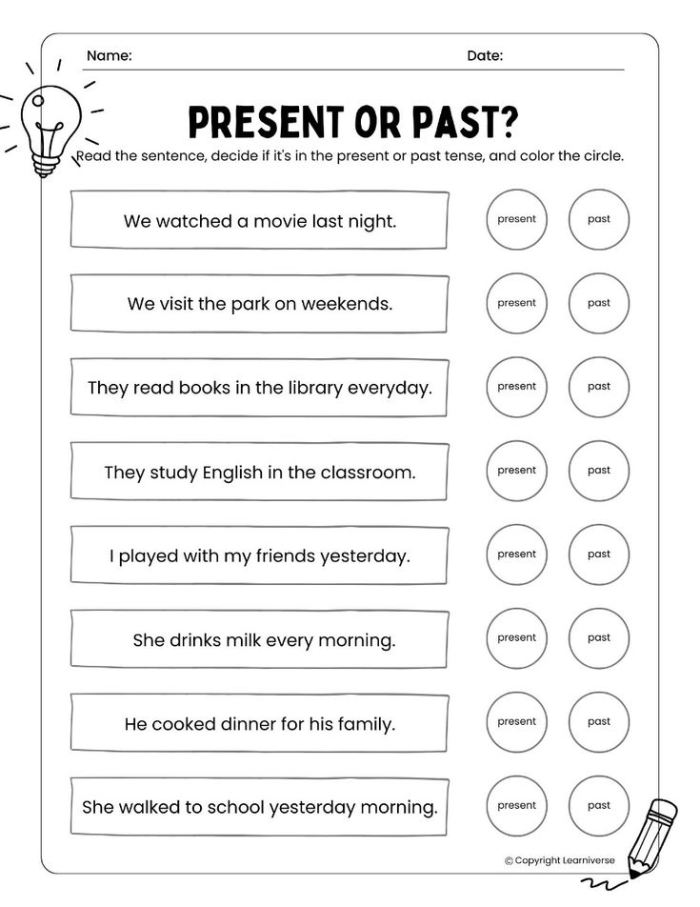 Name: Date:

PRESENT OR PAST?

Read the sentence, decide if it's in the present or past tense, and color the circle.

We watched a movie last night. present past

We visit the park on weekends. present past

They read books in the library everyday. present past

They study English in the classroom. present past

I played with my friends yesterday. present past

She drinks milk every morning. present past

He cooked dinner for his family. present past

She walked to school yesterday morning. present past

© Copyright Learniverse